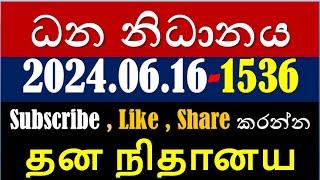 ධන නිධානය

2024.06.16-1536

Subscribe , Like , Share කරන්න

தன நிதானய